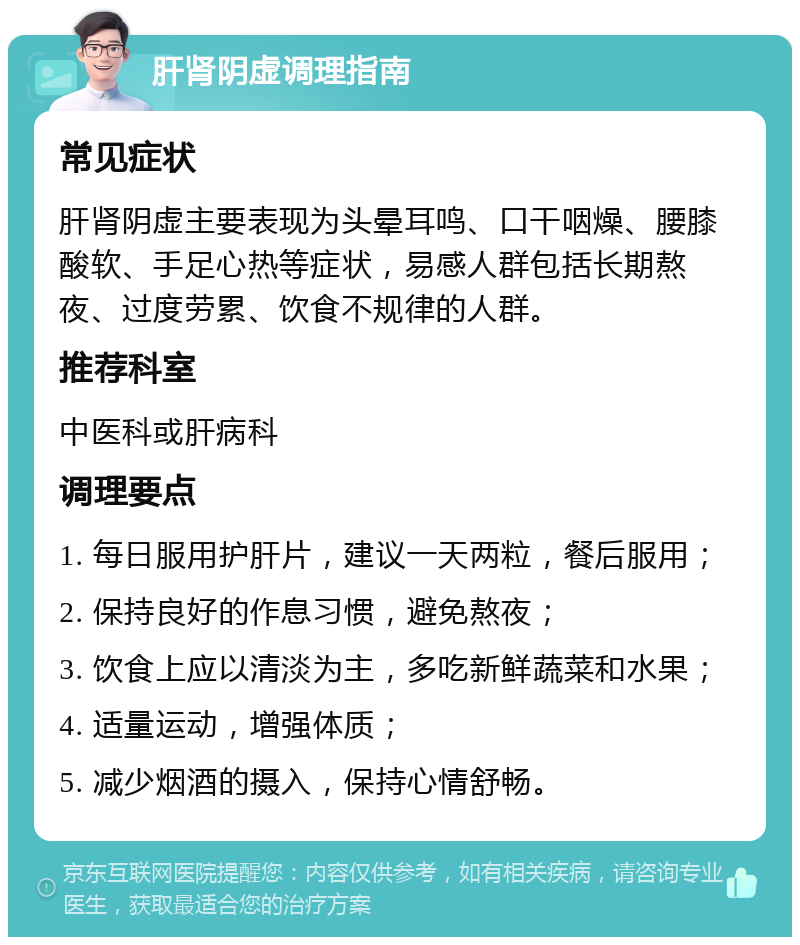 肝肾阴虚调理指南

常见症状

肝肾阴虚主要表现为头晕耳鸣、口干咽燥、腰膝酸软、手足心热等症状，易感人群包括长期熬夜、过度劳累、饮食不规律的人群。

推荐科室

中医科或肝病科

调理要点

1. 每日服用护肝片，建议一天两粒，餐后服用；

2. 保持良好的作息习惯，避免熬夜；

3. 饮食上应以清淡为主，多吃新鲜蔬菜和水果；

4. 适量运动，增强体质；

5. 减少烟酒的摄入，保持心情舒畅。

京东互联网医院提醒您：内容仅供参考，如有相关疾病，请咨询专业医生，获取最适合您的治疗方案